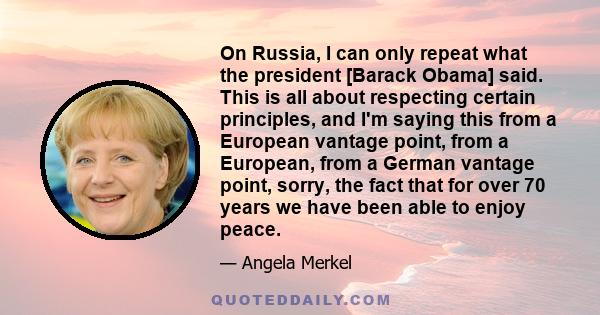 On Russia, I can only repeat what the president [Barack Obama] said. This is all about respecting certain principles, and I'm saying this from a European vantage point, from a European, from a German vantage point, sorry, the fact that for over 70 years we have been able to enjoy peace.

— Angela Merkel

QUOTEDDAILY.COM